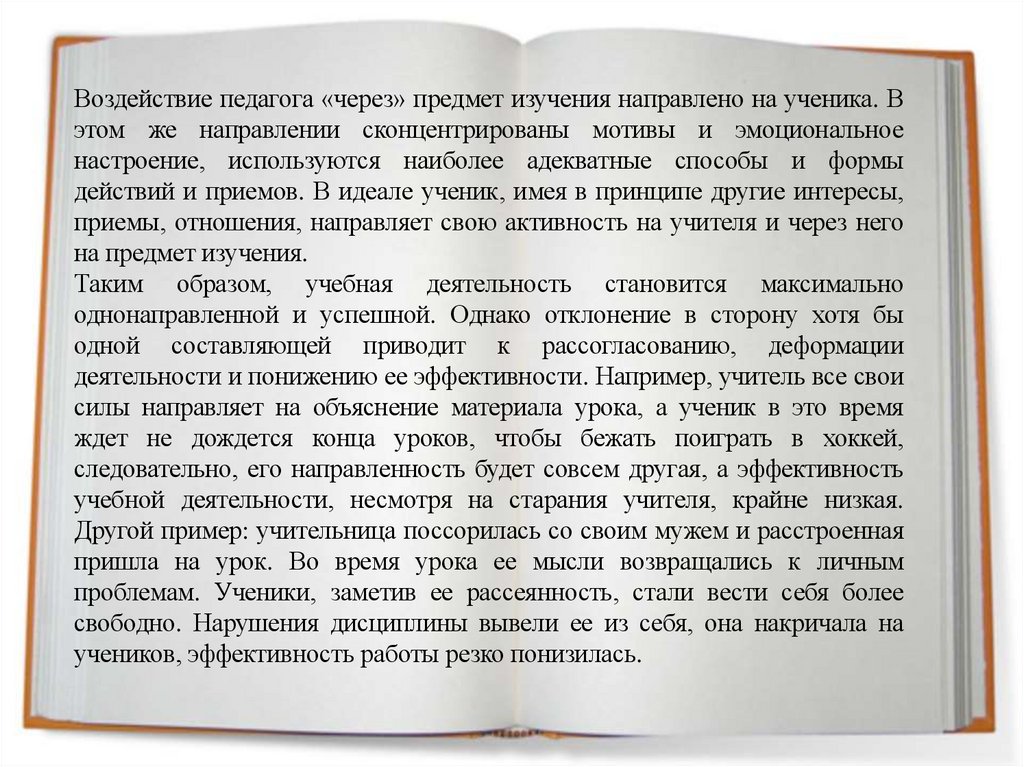 Воздействие педагога «через» предмет изучения направлено на ученика. В этом же направлении сконцентрированы мотивы и эмоциональное настроение, используются наиболее адекватные способы и формы действий и приемов. В идеале ученик, имея в принципе другие интересы, приемы, отношения, направляет свою активность на учителя и через него на предмет изучения.

Таким образом, учебная деятельность становится максимально однонаправленной и успешной. Однако отклонение в сторону хотя бы одной составляющей приводит к рассогласованию, деформации деятельности и понижению ее эффективности. Например, учитель все свои силы направляет на объяснение материала урока, а ученик в это время ждет не дождется конца уроков, чтобы бежать поиграть в хоккей, следовательно, его направленность будет совсем другая, а эффективность учебной деятельности, несмотря на старания учителя, крайне низкая. Другой пример: учительница поссорилась со своим мужем и расстроенная пришла на урок. Во время урока ее мысли возвращались к личным проблемам. Ученики, заметив ее рассеянность, стали вести себя более свободно. Нарушения дисциплины вывели ее из себя, она накричала на учеников, эффективность работы резко понизилась.